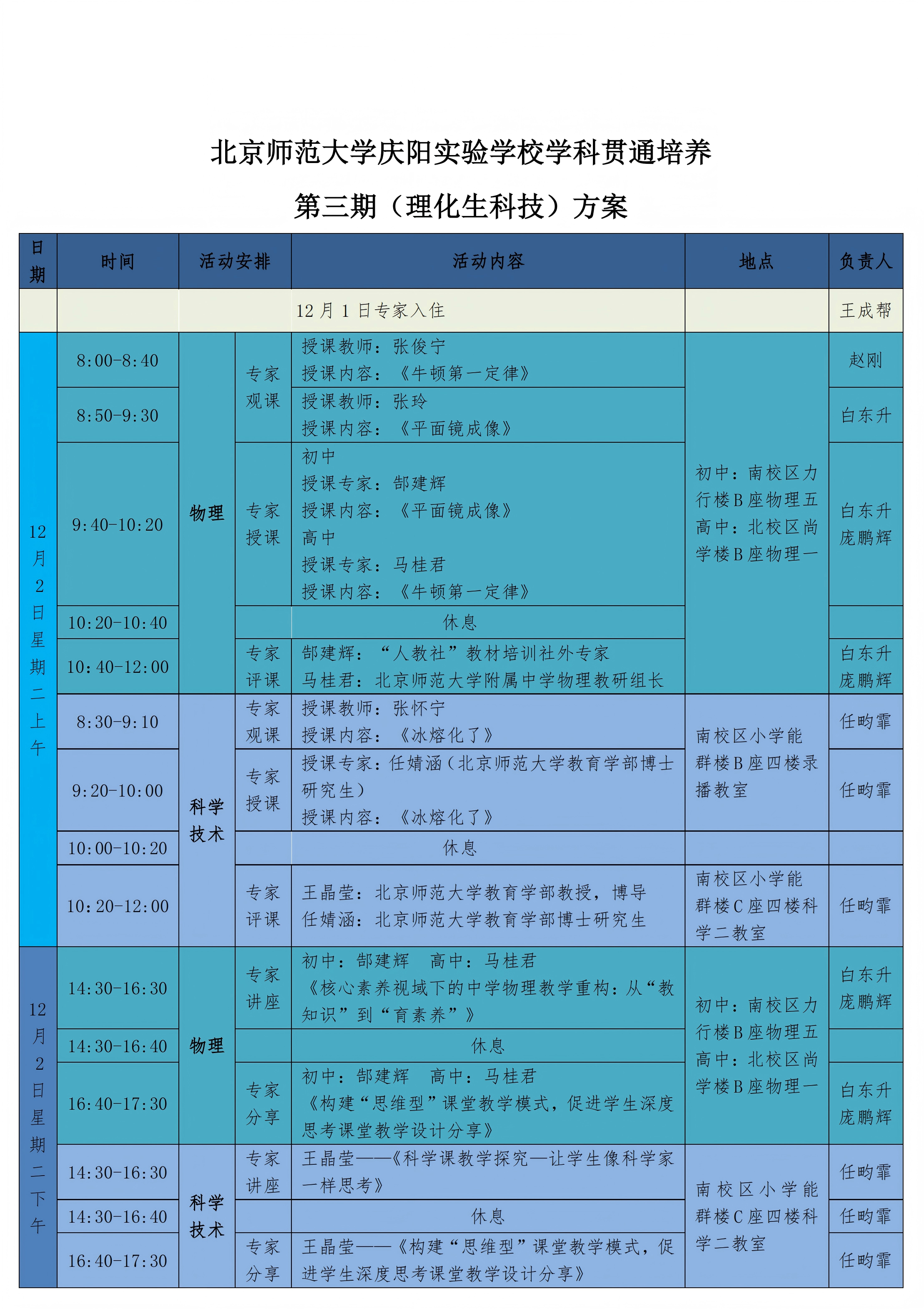 北京师范大学庆阳实验学校学科贯通培养

第三期（理化生科技）方案

| 日期 | 时间 | 活动安排 | | 活动内容 | 地点 | 负责人 |
|---|---|---|---|---|---|---|
| | | | | 12月1日专家入住 | | 王成帮 |
| 12月2日星期二上午 | 8:00-8:40 | 物理 | 专家观课 | 授课教师：张俊宁 授课内容：《牛顿第一定律》 | 初中：南校区力行楼B座物理五 高中：北校区尚学楼B座物理一 | 赵刚 |
| | 8:50-9:30 | | | 授课教师：张玲 授课内容：《平面镜成像》 | | 白东升 |
| | 9:40-10:20 | | 专家授课 | 初中 授课专家：郜建辉 授课内容：《平面镜成像》 高中 授课专家：马桂君 授课内容：《牛顿第一定律》 | | 白东升 庞鹏辉 |
| | 10:20-10:40 | | | 休息 | | |
| | 10:40-12:00 | | 专家评课 | 郜建辉：“人教社”教材培训社外专家 马桂君：北京师范大学附属中学物理教研组长 | | 白东升 庞鹏辉 |
| | 8:30-9:10 | 科学技术 | 专家观课 | 授课教师：张怀宁 授课内容：《冰熔化了》 | 南校区小学能群楼B座四楼录播教室 | 任昀霏 |
| | 9:20-10:00 | | 专家授课 | 授课专家：任婧涵（北京师范大学教育学部博士研究生） 授课内容：《冰熔化了》 | | 任昀霏 |
| | 10:00-10:20 | | | 休息 | | |
| | 10:20-12:00 | | 专家评课 | 王晶莹：北京师范大学教育学部教授，博导 任婧涵：北京师范大学教育学部博士研究生 | 南校区小学能群楼C座四楼科学二教室 | 任昀霏 |
| 12月2日星期二下午 | 14:30-16:30 | 物理 | 专家讲座 | 初中：郜建辉　高中：马桂君 《核心素养视域下的中学物理教学重构：从“教知识”到“育素养”》 | 初中：南校区力行楼B座物理五 高中：北校区尚学楼B座物理一 | 白东升 庞鹏辉 |
| | 14:30-16:40 | | | 休息 | | |
| | 16:40-17:30 | | 专家分享 | 初中：郜建辉　高中：马桂君 《构建“思维型”课堂教学模式，促进学生深度思考课堂教学设计分享》 | | 白东升 庞鹏辉 |
| | 14:30-16:30 | 科学技术 | 专家讲座 | 王晶莹——《科学课教学探究—让学生像科学家一样思考》 | 南校区小学能群楼C座四楼科学二教室 | 任昀霏 |
| | 14:30-16:40 | | | 休息 | | 任昀霏 |
| | 16:40-17:30 | | 专家分享 | 王晶莹——《构建“思维型”课堂教学模式，促进学生深度思考课堂教学设计分享》 | | 任昀霏 |